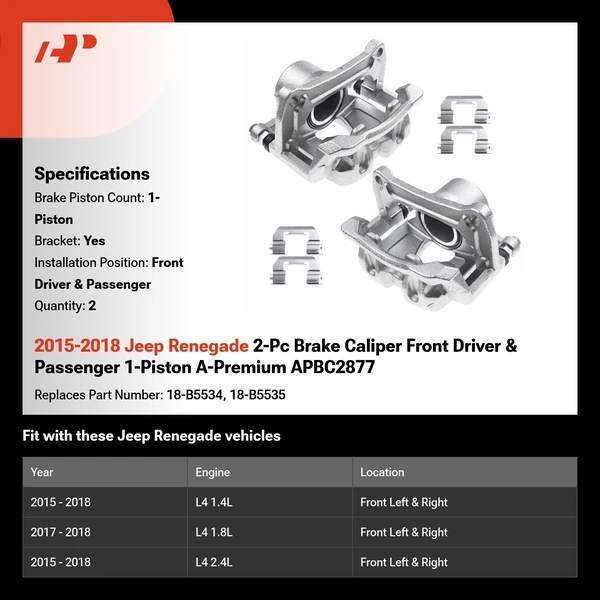 Specifications

Brake Piston Count: 1-Piston

Bracket: Yes

Installation Position: Front Driver & Passenger

Quantity: 2

2015-2018 Jeep Renegade 2-Pc Brake Caliper Front Driver & Passenger 1-Piston A-Premium APBC2877

Replaces Part Number: 18-B5534, 18-B5535

Fit with these Jeep Renegade vehicles

| Year | Engine | Location |
|---|---|---|
| 2015 - 2018 | L4 1.4L | Front Left & Right |
| 2017 - 2018 | L4 1.8L | Front Left & Right |
| 2015 - 2018 | L4 2.4L | Front Left & Right |